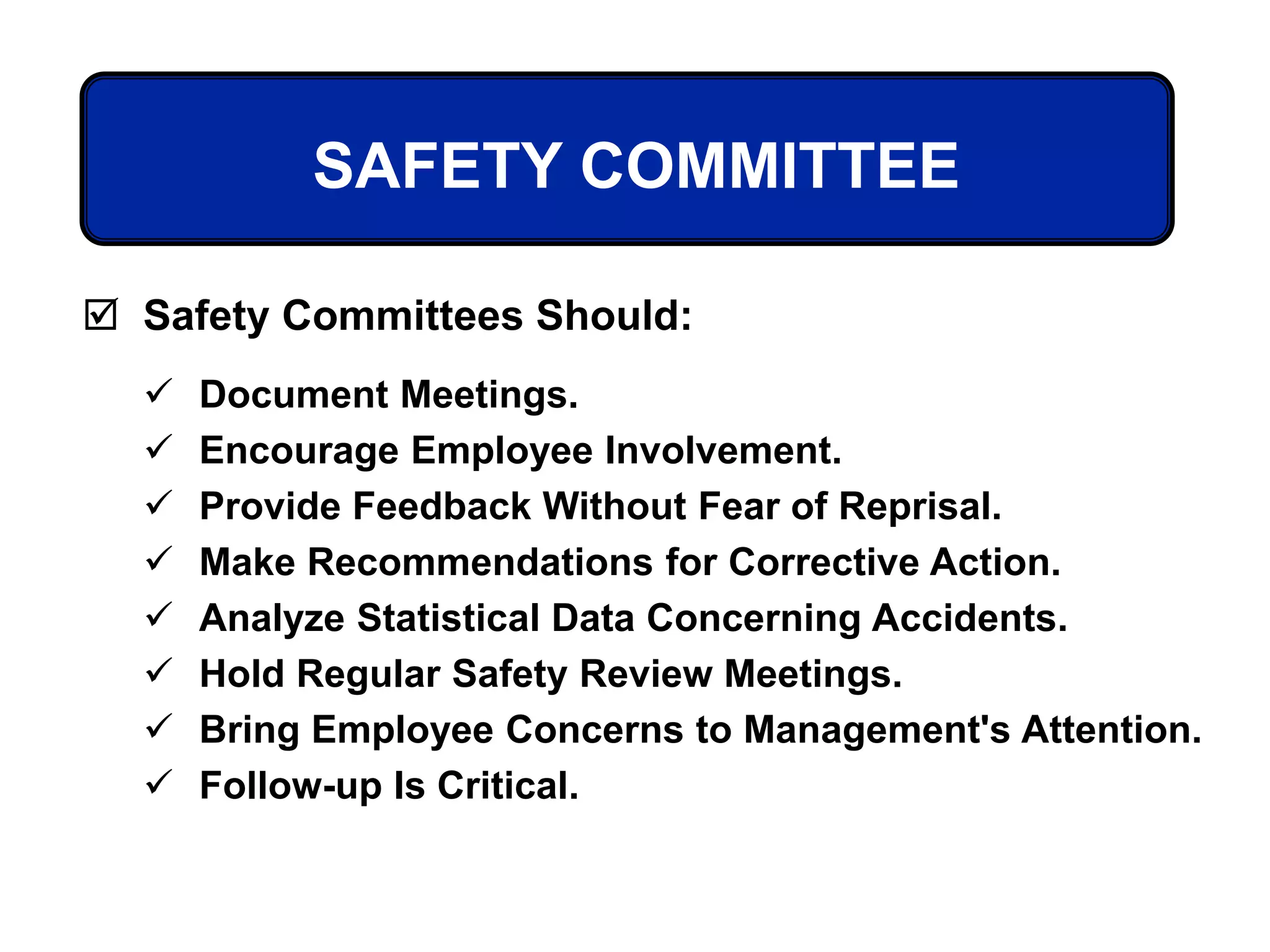 SAFETY COMMITTEE

☑ Safety Committees Should:

✓ Document Meetings.
✓ Encourage Employee Involvement.
✓ Provide Feedback Without Fear of Reprisal.
✓ Make Recommendations for Corrective Action.
✓ Analyze Statistical Data Concerning Accidents.
✓ Hold Regular Safety Review Meetings.
✓ Bring Employee Concerns to Management's Attention.
✓ Follow-up Is Critical.